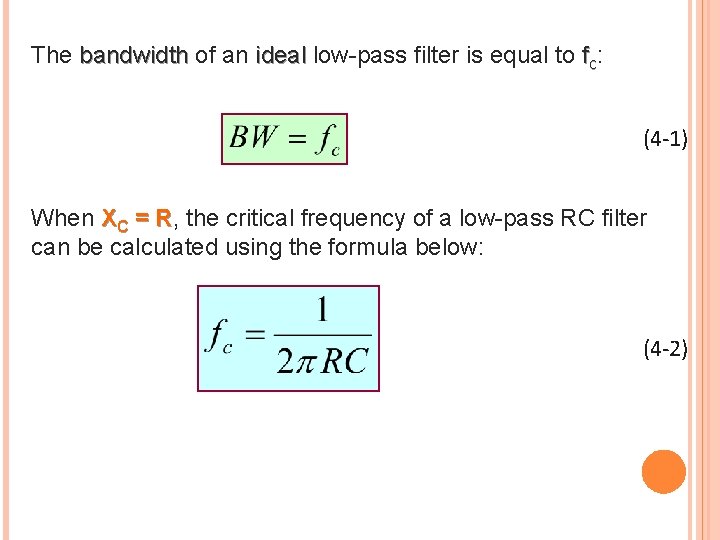 The bandwidth of an ideal low-pass filter is equal to $f_c$:

$BW = f_c$ (4-1)

When $X_C = R$, the critical frequency of a low-pass RC filter can be calculated using the formula below:

$f_c = \frac{1}{2\pi RC}$ (4-2)